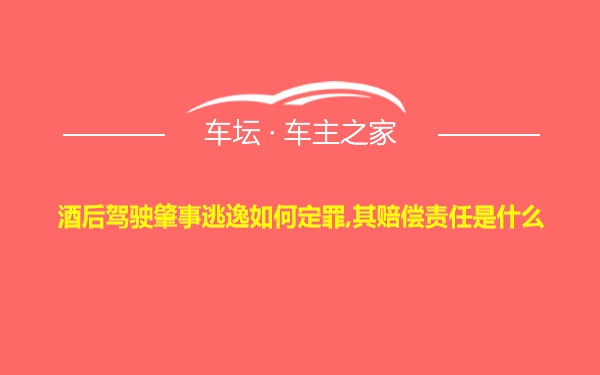 车坛 · 车主之家

酒后驾驶肇事逃逸如何定罪,其赔偿责任是什么